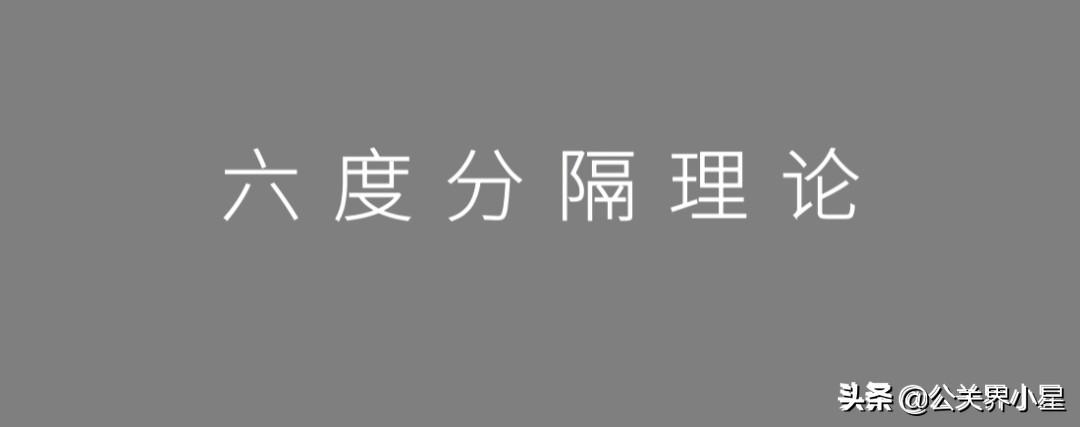 六度分隔理论

头条 @公关界小星